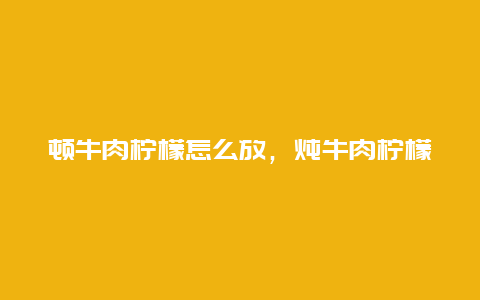 顿牛肉柠檬怎么放，炖牛肉柠檬